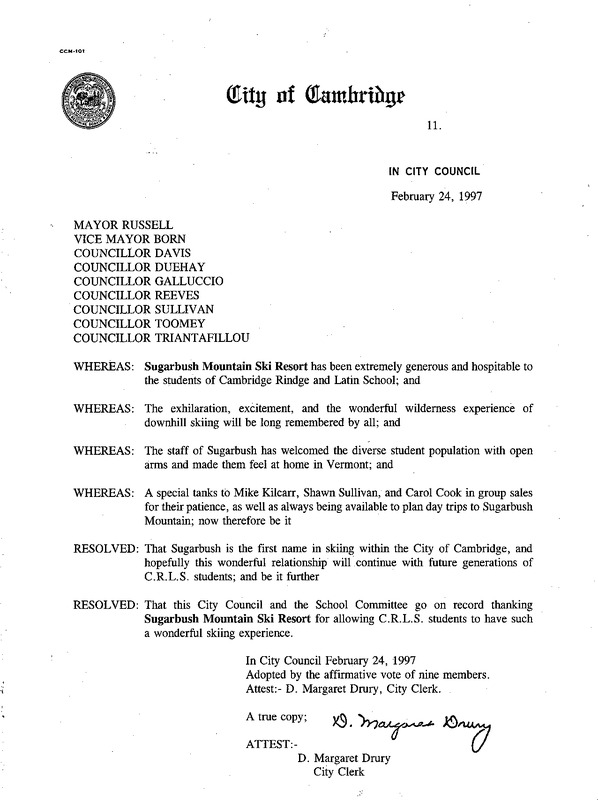 CCM-101

City of Cambridge

11.

IN CITY COUNCIL

February 24, 1997

MAYOR RUSSELL
VICE MAYOR BORN
COUNCILLOR DAVIS
COUNCILLOR DUEHAY
COUNCILLOR GALLUCCIO
COUNCILLOR REEVES
COUNCILLOR SULLIVAN
COUNCILLOR TOOMEY
COUNCILLOR TRIANTAFILLOU

WHEREAS: Sugarbush Mountain Ski Resort has been extremely generous and hospitable to the students of Cambridge Rindge and Latin School; and

WHEREAS: The exhilaration, excitement, and the wonderful wilderness experience of downhill skiing will be long remembered by all; and

WHEREAS: The staff of Sugarbush has welcomed the diverse student population with open arms and made them feel at home in Vermont; and

WHEREAS: A special tanks to Mike Kilcarr, Shawn Sullivan, and Carol Cook in group sales for their patience, as well as always being available to plan day trips to Sugarbush Mountain; now therefore be it

RESOLVED: That Sugarbush is the first name in skiing within the City of Cambridge, and hopefully this wonderful relationship will continue with future generations of C.R.L.S. students; and be it further

RESOLVED: That this City Council and the School Committee go on record thanking Sugarbush Mountain Ski Resort for allowing C.R.L.S. students to have such a wonderful skiing experience.

In City Council February 24, 1997
Adopted by the affirmative vote of nine members.
Attest:- D. Margaret Drury, City Clerk.

A true copy; D. Margaret Drury

ATTEST:-
D. Margaret Drury
City Clerk